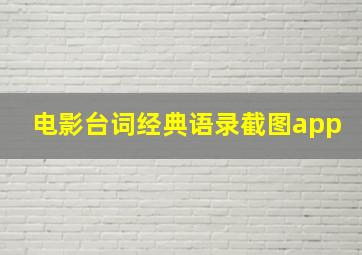 电影台词经典语录截图app